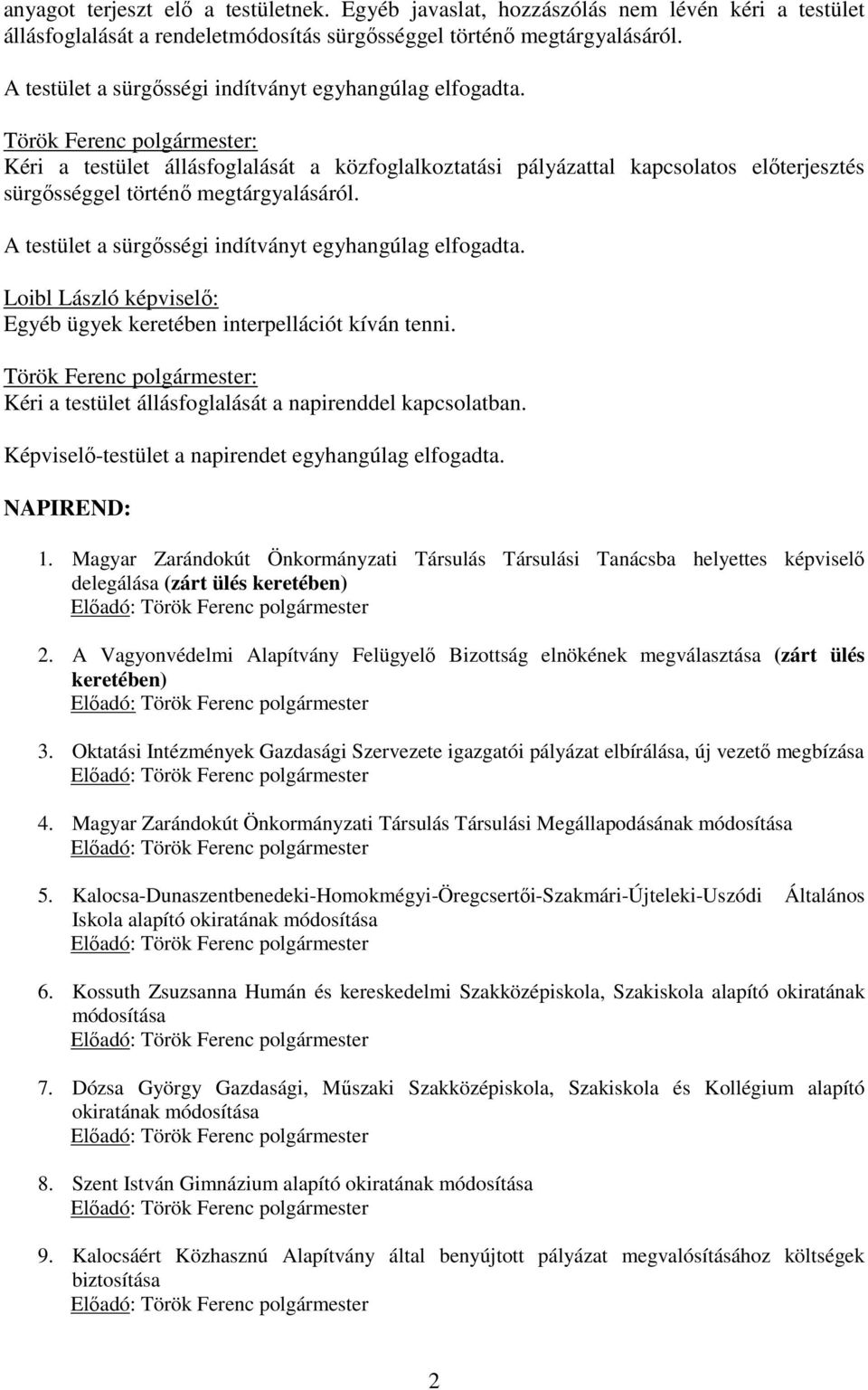 anyagot terjeszt elő a testületnek. Egyéb javaslat, hozzászólás nem lévén kéri a testület állásfoglalását a rendeletmódosítás sürgősséggel történő megtárgyalásáról.

A testület a sürgősségi indítványt egyhangúlag elfogadta.

Török Ferenc polgármester:
Kéri a testület állásfoglalását a közfoglalkoztatási pályázattal kapcsolatos előterjesztés sürgősséggel történő megtárgyalásáról.

A testület a sürgősségi indítványt egyhangúlag elfogadta.

Loibl László képviselő:
Egyéb ügyek keretében interpellációt kíván tenni.

Török Ferenc polgármester:
Kéri a testület állásfoglalását a napirenddel kapcsolatban.

Képviselő-testület a napirendet egyhangúlag elfogadta.

NAPIREND:

1. Magyar Zarándokút Önkormányzati Társulás Társulási Tanácsba helyettes képviselő delegálása (zárt ülés keretében)
Előadó: Török Ferenc polgármester

2. A Vagyonvédelmi Alapítvány Felügyelő Bizottság elnökének megválasztása (zárt ülés keretében)
Előadó: Török Ferenc polgármester

3. Oktatási Intézmények Gazdasági Szervezete igazgatói pályázat elbírálása, új vezető megbízása
Előadó: Török Ferenc polgármester

4. Magyar Zarándokút Önkormányzati Társulás Társulási Megállapodásának módosítása
Előadó: Török Ferenc polgármester

5. Kalocsa-Dunaszentbenedeki-Homokmégyi-Öregcsertői-Szakmári-Újteleki-Uszódi Általános Iskola alapító okiratának módosítása
Előadó: Török Ferenc polgármester

6. Kossuth Zsuzsanna Humán és kereskedelmi Szakközépiskola, Szakiskola alapító okiratának módosítása
Előadó: Török Ferenc polgármester

7. Dózsa György Gazdasági, Műszaki Szakközépiskola, Szakiskola és Kollégium alapító okiratának módosítása
Előadó: Török Ferenc polgármester

8. Szent István Gimnázium alapító okiratának módosítása
Előadó: Török Ferenc polgármester

9. Kalocsáért Közhasznú Alapítvány által benyújtott pályázat megvalósításához költségek biztosítása
Előadó: Török Ferenc polgármester

2